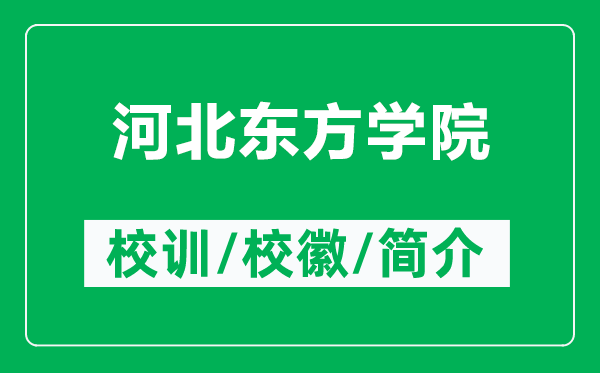 河北东方学院

校训/校徽/简介